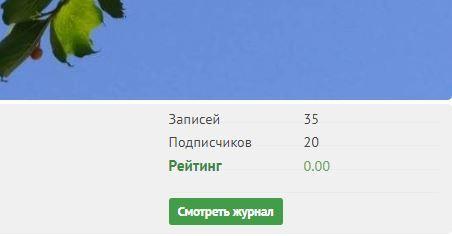 | Записей | 35 |
|---|---|
| Подписчиков | 20 |
| Рейтинг | 0.00 |

Смотреть журнал